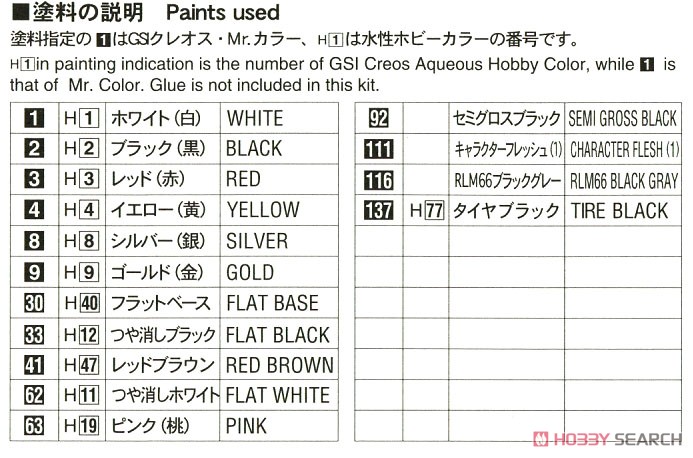 ■塗料の説明　Paints used

塗料指定の 1 はGSIクレオス・Mr.カラー、H1は水性ホビーカラーの番号です。

H1 in painting indication is the number of GSI Creos Aqueous Hobby Color, while 1 is that of Mr. Color. Glue is not included in this kit.

| | | | |
|---|---|---|---|
| 1 | H1 | ホワイト（白） | WHITE |
| 2 | H2 | ブラック（黒） | BLACK |
| 3 | H3 | レッド（赤） | RED |
| 4 | H4 | イエロー（黄） | YELLOW |
| 8 | H8 | シルバー（銀） | SILVER |
| 9 | H9 | ゴールド（金） | GOLD |
| 30 | H40 | フラットベース | FLAT BASE |
| 33 | H12 | つや消しブラック | FLAT BLACK |
| 41 | H47 | レッドブラウン | RED BROWN |
| 62 | H11 | つや消しホワイト | FLAT WHITE |
| 63 | H19 | ピンク（桃） | PINK |

| | | | |
|---|---|---|---|
| 92 | | セミグロスブラック | SEMI GROSS BLACK |
| 111 | | キャラクターフレッシュ(1) | CHARACTER FLESH (1) |
| 116 | | RLM66ブラックグレー | RLM66 BLACK GRAY |
| 137 | H77 | タイヤブラック | TIRE BLACK |

HOBBY SEARCH